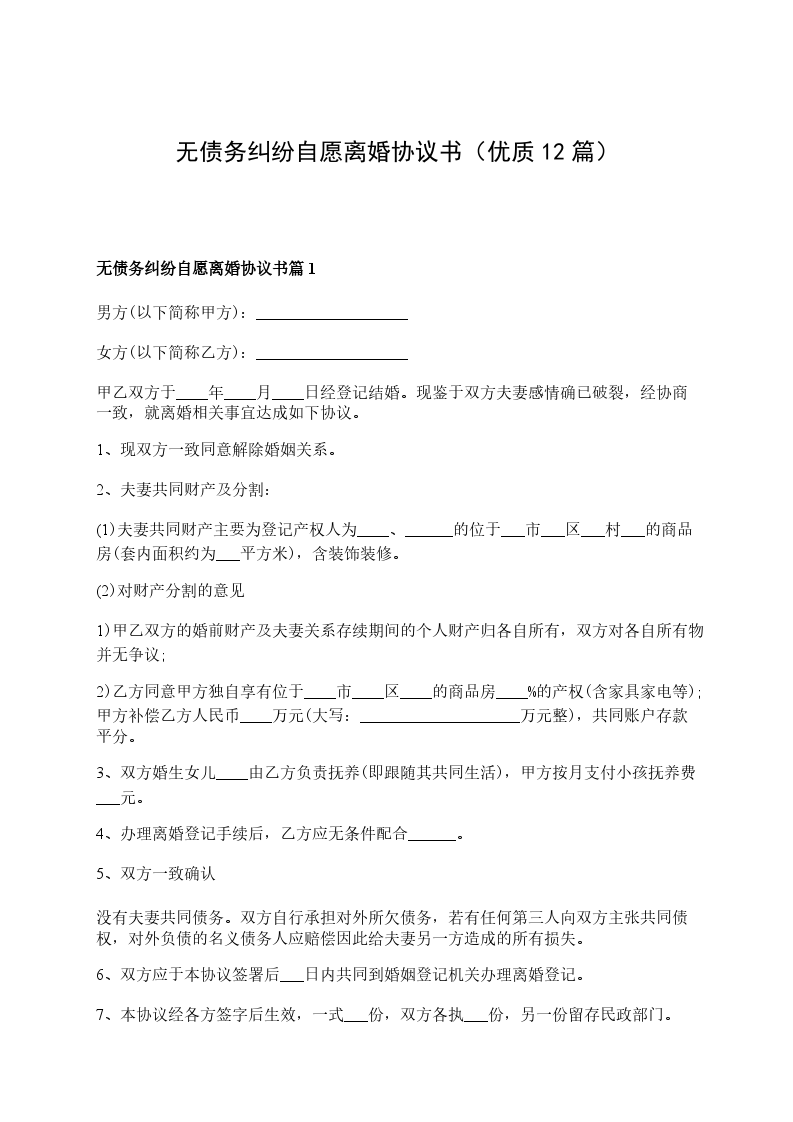 无债务纠纷自愿离婚协议书（优质12篇）

无债务纠纷自愿离婚协议书篇1

男方(以下简称甲方)：____________________

女方(以下简称乙方)：____________________

甲乙双方于____年____月____日经登记结婚。现鉴于双方夫妻感情确已破裂，经协商一致，就离婚相关事宜达成如下协议。

1、现双方一致同意解除婚姻关系。

2、夫妻共同财产及分割：

(1)夫妻共同财产主要为登记产权人为____、______的位于___市___区___村___的商品房(套内面积约为___平方米)，含装饰装修。

(2)对财产分割的意见

1)甲乙双方的婚前财产及夫妻关系存续期间的个人财产归各自所有，双方对各自所有物并无争议;

2)乙方同意甲方独自享有位于____市____区____的商品房____%的产权(含家具家电等);甲方补偿乙方人民币____万元(大写：____________________万元整)，共同账户存款平分。

3、双方婚生女儿____由乙方负责抚养(即跟随其共同生活)，甲方按月支付小孩抚养费___元。

4、办理离婚登记手续后，乙方应无条件配合______。

5、双方一致确认

没有夫妻共同债务。双方自行承担对外所欠债务，若有任何第三人向双方主张共同债权，对外负债的名义债务人应赔偿因此给夫妻另一方造成的所有损失。

6、双方应于本协议签署后___日内共同到婚姻登记机关办理离婚登记。

7、本协议经各方签字后生效，一式___份，双方各执___份，另一份留存民政部门。